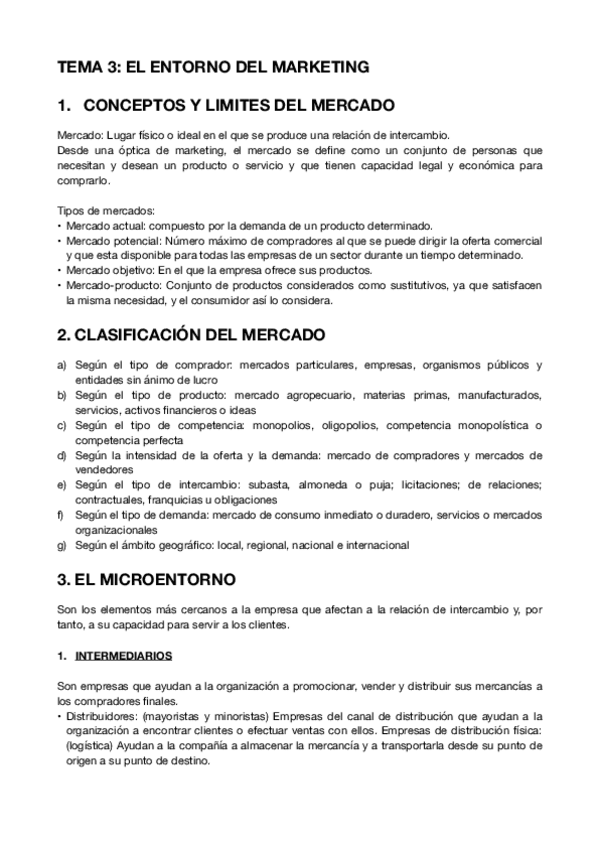 TEMA 3: EL ENTORNO DEL MARKETING

1. CONCEPTOS Y LIMITES DEL MERCADO

Mercado: Lugar físico o ideal en el que se produce una relación de intercambio.
Desde una óptica de marketing, el mercado se define como un conjunto de personas que necesitan y desean un producto o servicio y que tienen capacidad legal y económica para comprarlo.

Tipos de mercados:
• Mercado actual: compuesto por la demanda de un producto determinado.
• Mercado potencial: Número máximo de compradores al que se puede dirigir la oferta comercial y que esta disponible para todas las empresas de un sector durante un tiempo determinado.
• Mercado objetivo: En el que la empresa ofrece sus productos.
• Mercado-producto: Conjunto de productos considerados como sustitutivos, ya que satisfacen la misma necesidad, y el consumidor así lo considera.

2. CLASIFICACIÓN DEL MERCADO

a) Según el tipo de comprador: mercados particulares, empresas, organismos públicos y entidades sin ánimo de lucro
b) Según el tipo de producto: mercado agropecuario, materias primas, manufacturados, servicios, activos financieros o ideas
c) Según el tipo de competencia: monopolios, oligopolios, competencia monopolística o competencia perfecta
d) Según la intensidad de la oferta y la demanda: mercado de compradores y mercados de vendedores
e) Según el tipo de intercambio: subasta, almoneda o puja; licitaciones; de relaciones; contractuales, franquicias u obligaciones
f) Según el tipo de demanda: mercado de consumo inmediato o duradero, servicios o mercados organizacionales
g) Según el ámbito geográfico: local, regional, nacional e internacional

3. EL MICROENTORNO

Son los elementos más cercanos a la empresa que afectan a la relación de intercambio y, por tanto, a su capacidad para servir a los clientes.

1. INTERMEDIARIOS

Son empresas que ayudan a la organización a promocionar, vender y distribuir sus mercancías a los compradores finales.
• Distribuidores: (mayoristas y minoristas) Empresas del canal de distribución que ayudan a la organización a encontrar clientes o efectuar ventas con ellos. Empresas de distribución física: (logística) Ayudan a la compañía a almacenar la mercancía y a transportarla desde su punto de origen a su punto de destino.